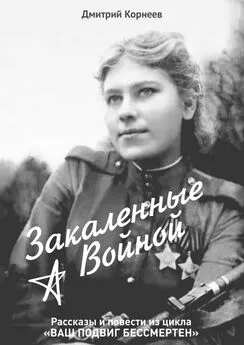 Дмитрий Корнеев

Закаленные Войной

Рассказы и повести из цикла «ВАШ ПОДВИГ БЕССМЕРТЕН»